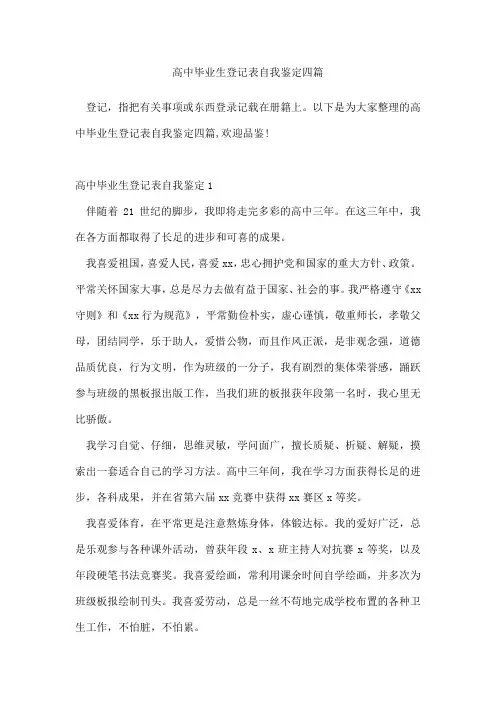 高中毕业生登记表自我鉴定四篇

登记，指把有关事项或东西登录记载在册籍上。以下是为大家整理的高中毕业生登记表自我鉴定四篇,欢迎品鉴!

高中毕业生登记表自我鉴定 1

伴随着 21 世纪的脚步，我即将走完多彩的高中三年。在这三年中，我在各方面都取得了长足的进步和可喜的成果。

我喜爱祖国，喜爱人民，喜爱 xx，忠心拥护党和国家的重大方针、政策。平常关怀国家大事，总是尽力去做有益于国家、社会的事。我严格遵守《xx 守则》和《xx 行为规范》，平常勤俭朴实，虚心谨慎，敬重师长，孝敬父母，团结同学，乐于助人，爱惜公物，而且作风正派，是非观念强，道德品质优良，行为文明，作为班级的一分子，我有剧烈的集体荣誉感，踊跃参与班级的黑板报出版工作，当我们班的板报获年段第一名时，我心里无比骄傲。

我学习自觉、仔细，思维灵敏，学问面广，擅长质疑、析疑、解疑，摸索出一套适合自己的学习方法。高中三年间，我在学习方面获得长足的进步，各科成果，并在省第六届 xx 竞赛中获得 xx 赛区 x 等奖。

我喜爱体育，在平常更是注意熬炼身体，体锻达标。我的爱好广泛，总是乐观参与各种课外活动，曾获年段 x、x 班主持人对抗赛 x 等奖，以及年段硬笔书法竞赛奖。我喜爱绘画，常利用课余时间自学绘画，并多次为班级板报绘制刊头。我喜爱劳动，总是一丝不苟地完成学校布置的各种卫生工作，不怕脏，不怕累。